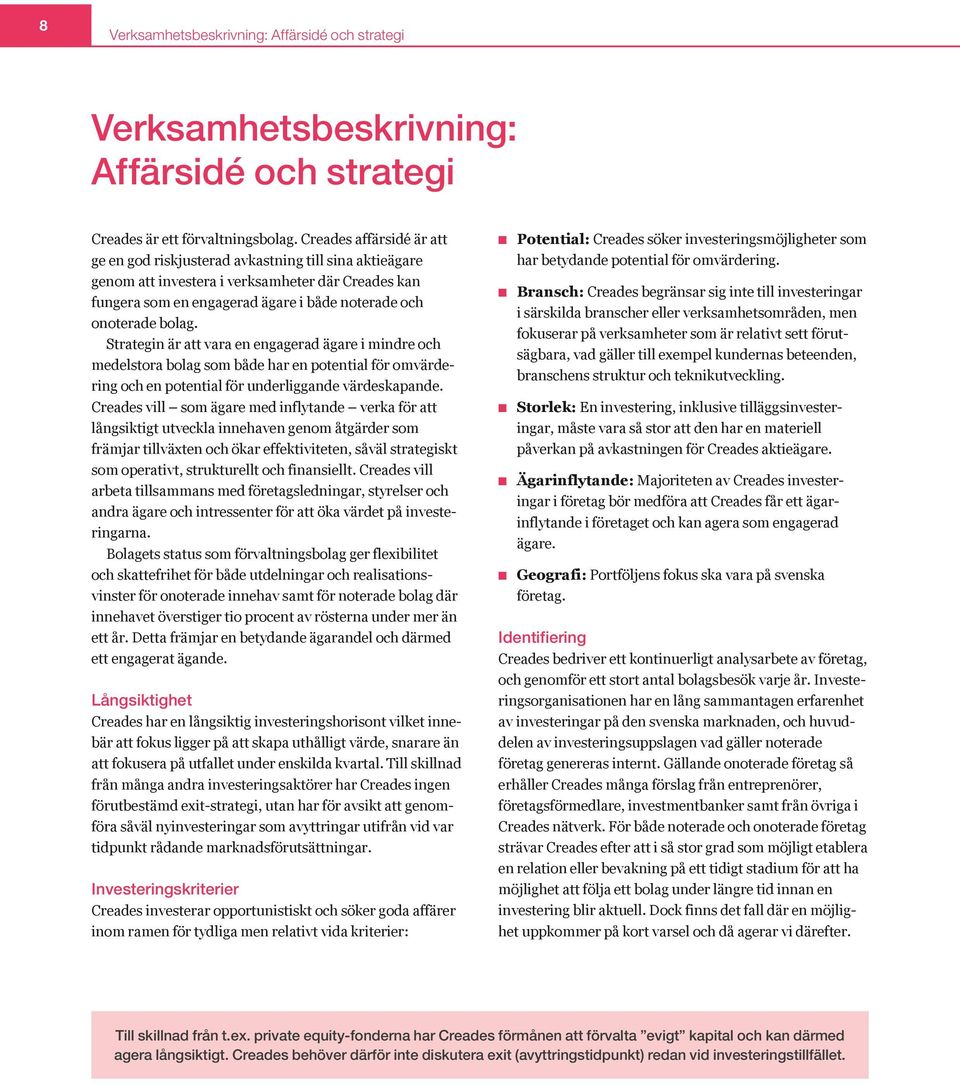 8

Verksamhetsbeskrivning: Affärsidé och strategi

Verksamhetsbeskrivning: Affärsidé och strategi

Creades är ett förvaltningsbolag. Creades affärsidé är att ge en god riskjusterad avkastning till sina aktieägare genom att investera i verksamheter där Creades kan fungera som en engagerad ägare i både noterade och onoterade bolag.

Strategin är att vara en engagerad ägare i mindre och medelstora bolag som både har en potential för omvärdering och en potential för underliggande värdeskapande. Creades vill — som ägare med inflytande — verka för att långsiktigt utveckla innehaven genom åtgärder som främjar tillväxten och ökar effektiviteten, såväl strategiskt som operativt, strukturellt och finansiellt. Creades vill arbeta tillsammans med företagsledningar, styrelser och andra ägare och intressenter för att öka värdet på investeringarna.

Bolagets status som förvaltningsbolag ger flexibilitet och skattefrihet för både utdelningar och realisationsvinster för onoterade innehav samt för noterade bolag där innehavet överstiger tio procent av rösterna under mer än ett år. Detta främjar en betydande ägarandel och därmed ett engagerat ägande.

Långsiktighet
Creades har en långsiktig investeringshorisont vilket innebär att fokus ligger på att skapa uthålligt värde, snarare än att fokusera på utfallet under enskilda kvartal. Till skillnad från många andra investeringsaktörer har Creades ingen förutbestämd exit-strategi, utan har för avsikt att genomföra såväl nyinvesteringar som avyttringar utifrån vid var tidpunkt rådande marknadsförutsättningar.

Investeringskriterier
Creades investerar opportunistiskt och söker goda affärer inom ramen för tydliga men relativt vida kriterier:

Potential: Creades söker investeringsmöjligheter som har betydande potential för omvärdering.

Bransch: Creades begränsar sig inte till investeringar i särskilda branscher eller verksamhetsområden, men fokuserar på verksamheter som är relativt sett förutsägbara, vad gäller till exempel kundernas beteenden, branschens struktur och teknikutveckling.

Storlek: En investering, inklusive tilläggsinvesteringar, måste vara så stor att den har en materiell påverkan på avkastningen för Creades aktieägare.

Ägarinflytande: Majoriteten av Creades investeringar i företag bör medföra att Creades får ett ägarinflytande i företaget och kan agera som engagerad ägare.

Geografi: Portföljens fokus ska vara på svenska företag.

Identifiering
Creades bedriver ett kontinuerligt analysarbete av företag, och genomför ett stort antal bolagsbesök varje år. Investeringsorganisationen har en lång sammantagen erfarenhet av investeringar på den svenska marknaden, och huvuddelen av investeringsuppslagen vad gäller noterade företag genereras internt. Gällande onoterade företag så erhåller Creades många förslag från entreprenörer, företagsförmedlare, investmentbanker samt från övriga i Creades nätverk. För både noterade och onoterade företag strävar Creades efter att i så stor grad som möjligt etablera en relation eller bevakning på ett tidigt stadium för att ha möjlighet att följa ett bolag under längre tid innan en investering blir aktuell. Dock finns det fall där en möjlighet uppkommer på kort varsel och då agerar vi därefter.

Till skillnad från t.ex. private equity-fonderna har Creades förmånen att förvalta ”evigt” kapital och kan därmed agera långsiktigt. Creades behöver därför inte diskutera exit (avyttringstidpunkt) redan vid investeringstillfället.